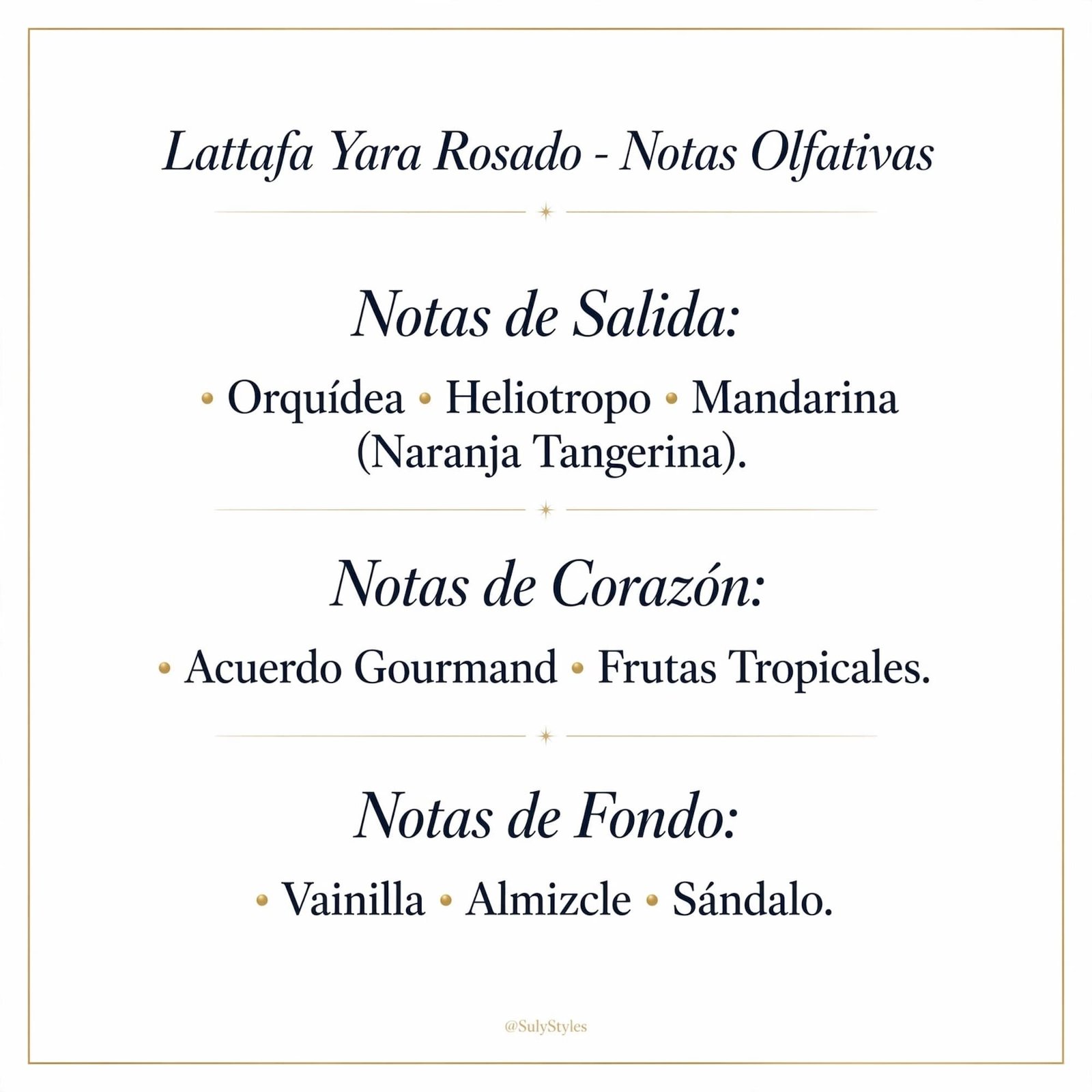 Lattafa Yara Rosado - Notas Olfativas

Notas de Salida:

• Orquídea • Heliotropo • Mandarina (Naranja Tangerina).

Notas de Corazón:

• Acuerdo Gourmand • Frutas Tropicales.

Notas de Fondo:

• Vainilla • Almizcle • Sándalo.

@SulyStyles